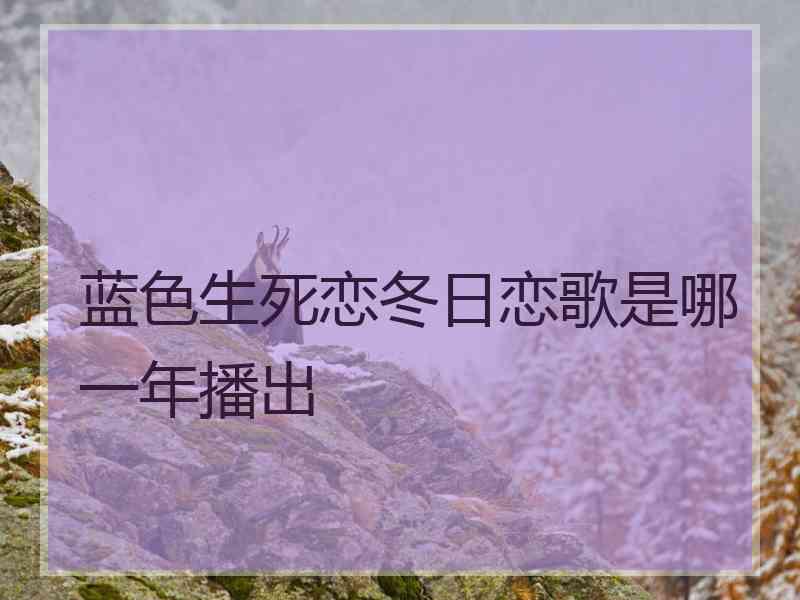 蓝色生死恋冬日恋歌是哪一年播出